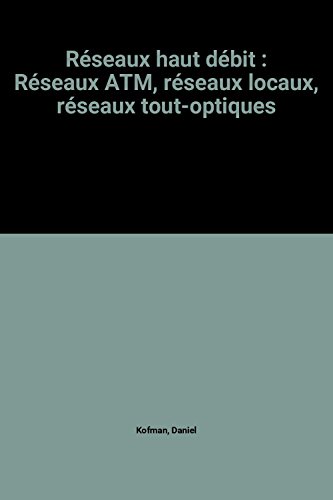 Réseaux haut débit : Réseaux ATM, réseaux locaux, réseaux tout-optiques

Kofman, Daniel